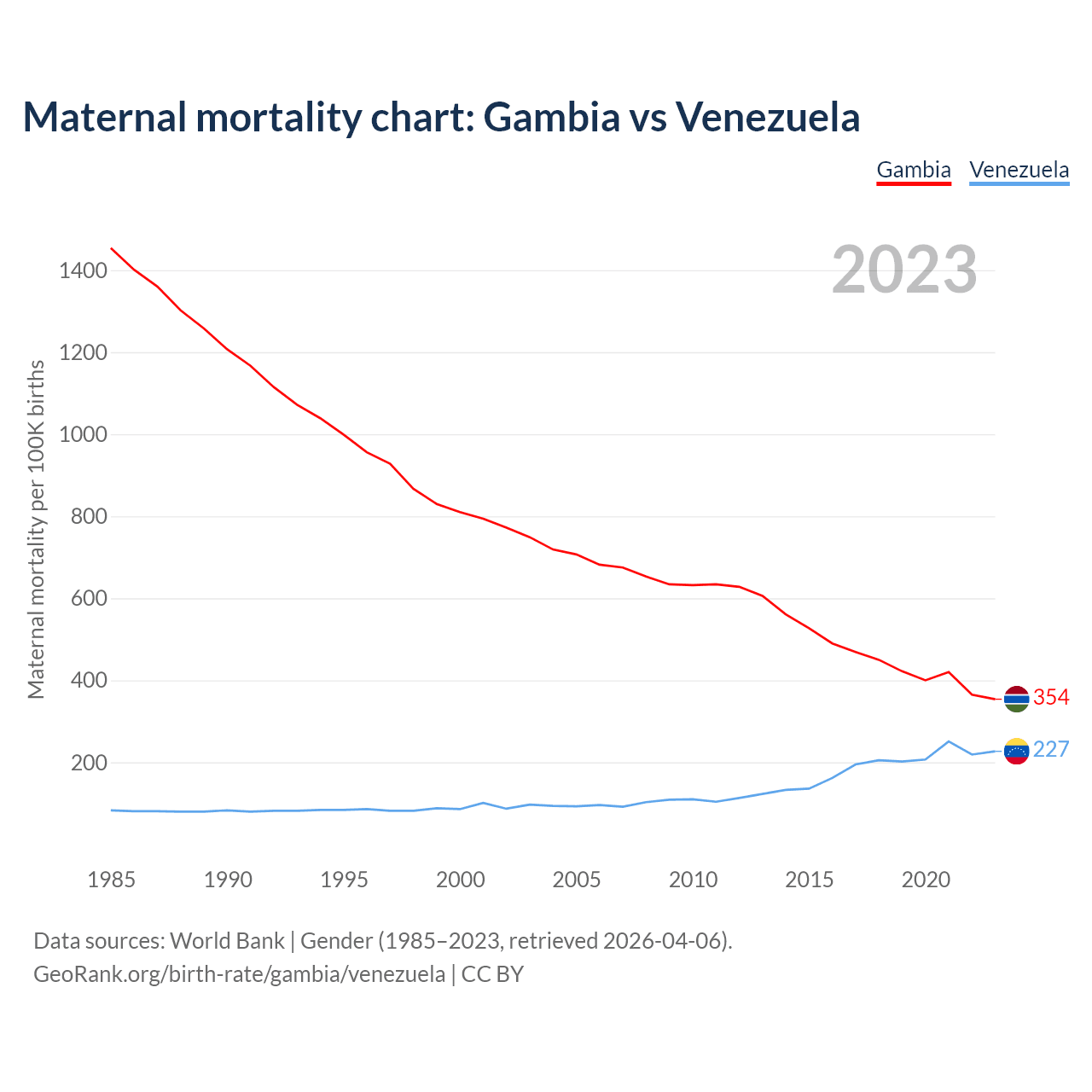 Maternal mortality chart: Gambia vs Venezuela

Gambia Venezuela

2023

Maternal mortality per 100K births

1400
1200
1000
800
600
400
200

354
227

1985 1990 1995 2000 2005 2010 2015 2020

Data sources: World Bank | Gender (1985–2023, retrieved 2026-04-06).
GeoRank.org/birth-rate/gambia/venezuela | CC BY